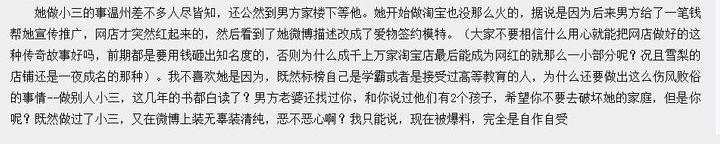 她做小三的事温州差不多人尽皆知，还公然到男方家楼下等他。她开始做淘宝也没那么火的，据说是因为后来男方给了一笔钱帮她宣传推广，网店才突然红起来的，然后看到了她微博描述改成了爱物签约模特。（大家不要相信什么用心就能把网店做好的这种传奇故事好吗，前期都是要用钱砸出知名度的，否则为什么成千上万家淘宝店最后能成为网红的就那么一小部分呢？况且雪梨的店铺还是一夜成名的那种）。我不喜欢她是因为，既然标榜自己是学霸或者是接受过高等教育的人，为什么还要做出这么伤风败俗的事情--做别人小三，这几年的书都白读了？男方老婆还找过你，和你说过他们有2个孩子，希望你不要去破坏她的家庭，但是你呢？既然做过了小三，又在微博上装无辜装清纯，恶不恶心啊？我只能说，现在被爆料，完全是自作自受